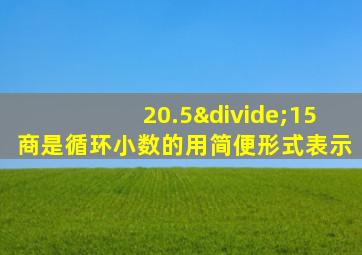 20.5&divide;15
商是循环小数的用简便形式表示